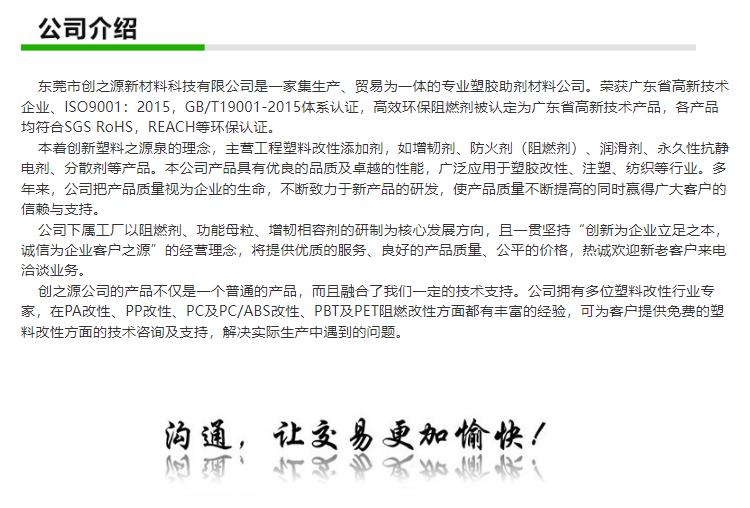 公司介绍

东莞市创之源新材料科技有限公司是一家集生产、贸易为一体的专业塑胶助剂材料公司。荣获广东省高新技术企业、ISO9001：2015，GB/T19001-2015体系认证，高效环保阻燃剂被认定为广东省高新技术产品，各产品均符合SGS RoHS，REACH等环保认证。

本着创新塑料之源泉的理念，主营工程塑料改性添加剂，如增韧剂、防火剂（阻燃剂）、润滑剂、永久性抗静电剂、分散剂等产品。本公司产品具有优良的品质及卓越的性能，广泛应用于塑胶改性、注塑、纺织等行业。多年来，公司把产品质量视为企业的生命，不断致力于新产品的研发，使产品质量不断提高的同时赢得广大客户的信赖与支持。

公司下属工厂以阻燃剂、功能母粒、增韧相容剂的研制为核心发展方向，且一贯坚持“创新为企业立足之本，诚信为企业客户之源”的经营理念，将提供优质的服务、良好的产品质量、公平的价格，热诚欢迎新老客户来电洽谈业务。

创之源公司的产品不仅是一个普通的产品，而且融合了我们一定的技术支持。公司拥有多位塑料改性行业专家，在PA改性、PP改性、PC及PC/ABS改性、PBT及PET阻燃改性方面都有丰富的经验，可为客户提供免费的塑料改性方面的技术咨询及支持，解决实际生产中遇到的问题。

沟通，让交易更加愉快！